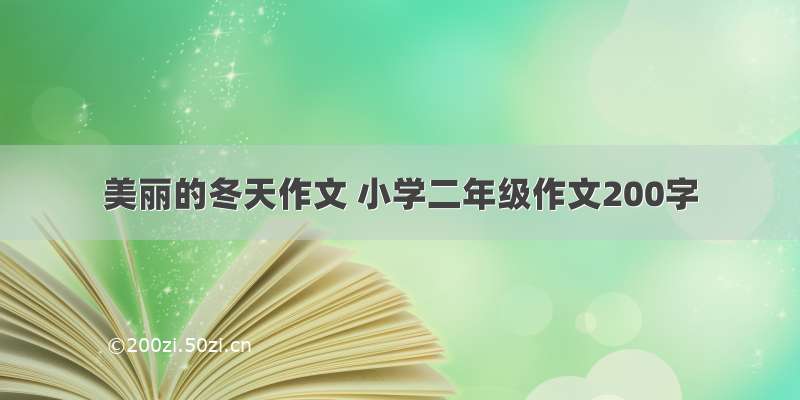 美丽的冬天作文 小学二年级作文200字

©200zi.50zi.cn